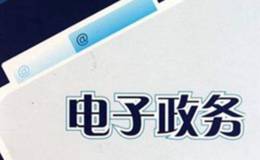 @

@

电子政务